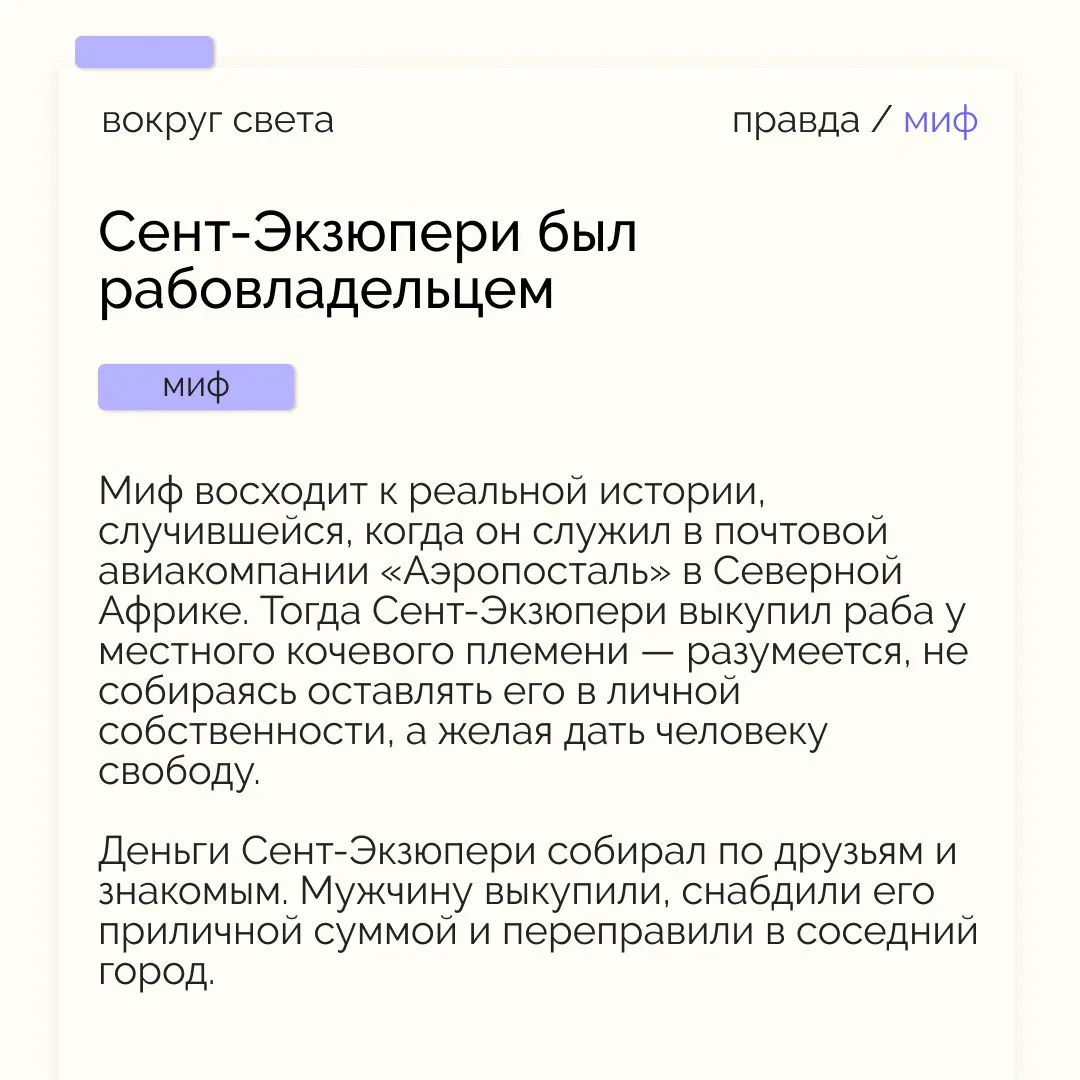 вокруг света

правда / миф

Сент-Экзюпери был рабовладельцем

миф

Миф восходит к реальной истории, случившейся, когда он служил в почтовой авиакомпании «Аэропосталь» в Северной Африке. Тогда Сент-Экзюпери выкупил раба у местного кочевого племени — разумеется, не собираясь оставлять его в личной собственности, а желая дать человеку свободу.

Деньги Сент-Экзюпери собирал по друзьям и знакомым. Мужчину выкупили, снабдили его приличной суммой и переправили в соседний город.